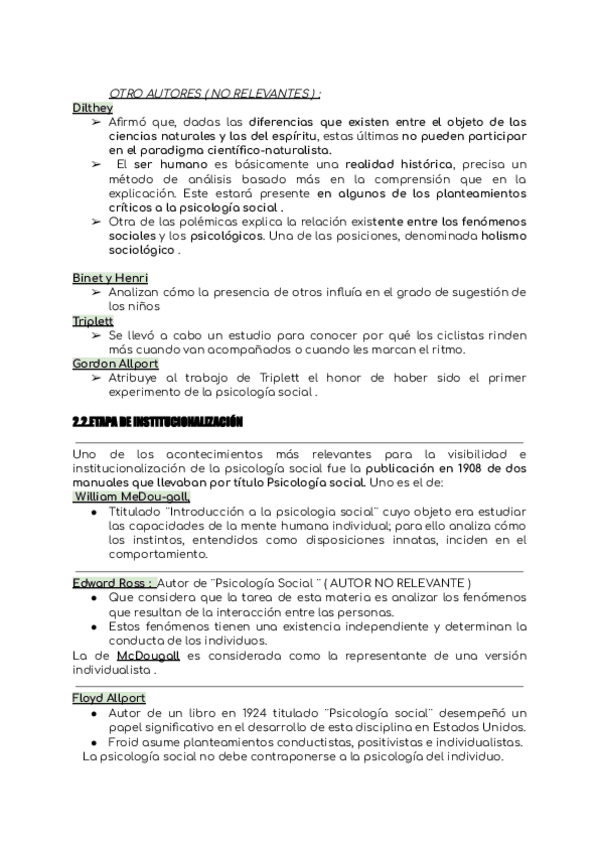 OTRO AUTORES ( NO RELEVANTES ) :

Dilthey

➢ Afirmó que, dadas las diferencias que existen entre el objeto de las ciencias naturales y las del espíritu, estas últimas no pueden participar en el paradigma científico-naturalista.

➢ El ser humano es básicamente una realidad histórica, precisa un método de análisis basado más en la comprensión que en la explicación. Este estará presente en algunos de los planteamientos críticos a la psicología social .

➢ Otra de las polémicas explica la relación existente entre los fenómenos sociales y los psicológicos. Una de las posiciones, denominada holismo sociológico .

Binet y Henri

➢ Analizan cómo la presencia de otros influía en el grado de sugestión de los niños

Triplett

➢ Se llevó a cabo un estudio para conocer por qué los ciclistas rinden más cuando van acompañados o cuando les marcan el ritmo.

Gordon Allport

➢ Atribuye al trabajo de Triplett el honor de haber sido el primer experimento de la psicología social .

2.2.ETAPA DE INSTITUCIONALIZACIÓN

Uno de los acontecimientos más relevantes para la visibilidad e institucionalización de la psicología social fue la publicación en 1908 de dos manuales que llevaban por título Psicología social. Uno es el de:

William MeDou-gall,

● Ttitulado ¨Introducción a la psicologia social¨ cuyo objeto era estudiar las capacidades de la mente humana individual; para ello analiza cómo los instintos, entendidos como disposiciones innatas, inciden en el comportamiento.

Edward Ross : Autor de ¨Psicología Social ¨ ( AUTOR NO RELEVANTE )

● Que considera que la tarea de esta materia es analizar los fenómenos que resultan de la interacción entre las personas.

● Estos fenómenos tienen una existencia independiente y determinan la conducta de los individuos.

La de McDougall es considerada como la representante de una versión individualista .

Floyd Allport

● Autor de un libro en 1924 titulado ¨Psicología social¨ desempeñó un papel significativo en el desarrollo de esta disciplina en Estados Unidos.

● Froid asume planteamientos conductistas, positivistas e individualistas.

La psicología social no debe contraponerse a la psicología del individuo.